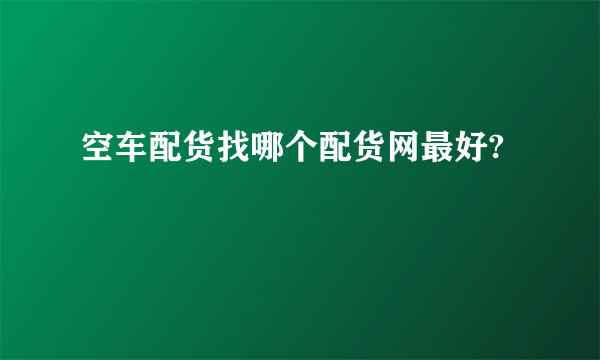 空车配货找哪个配货网最好?